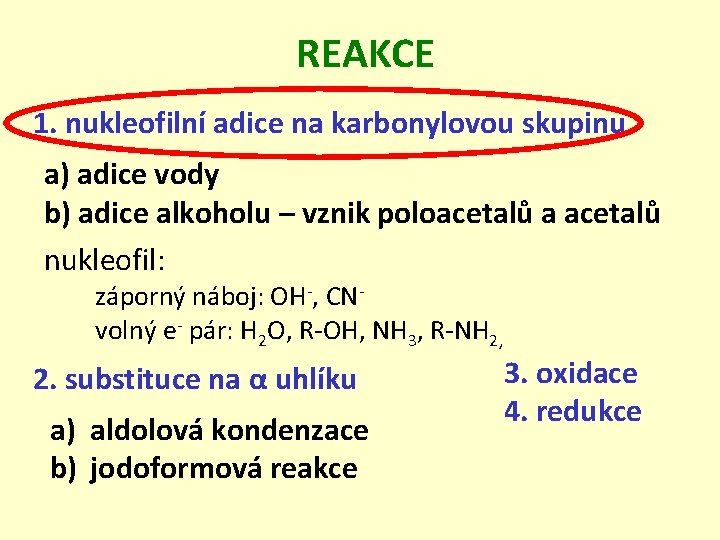 REAKCE

1. nukleofilní adice na karbonylovou skupinu

a) adice vody
b) adice alkoholu – vznik poloacetalů a acetalů

nukleofil:
záporný náboj: $OH^-$, $CN^-$
volný $e^-$ pár: $H_2O$, R-OH, $NH_3$, R-$NH_2$,

2. substituce na α uhlíku

a) aldolová kondenzace
b) jodoformová reakce

3. oxidace
4. redukce